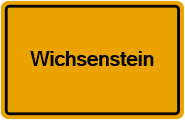 Wichsenstein